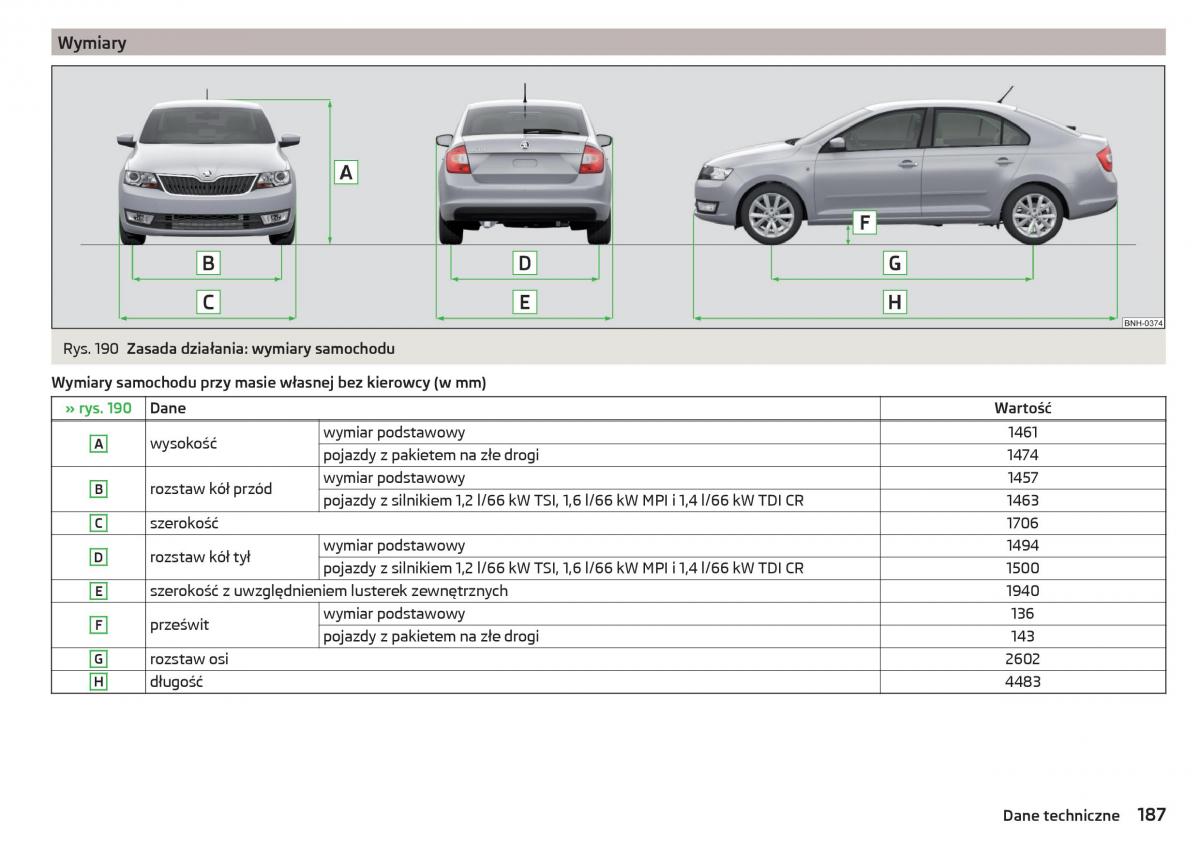 Wymiary

A
B
C
D
E
F
G
H
BNH-0374

Rys. 190 Zasada działania: wymiary samochodu

Wymiary samochodu przy masie własnej bez kierowcy (w mm)

| » rys. 190 | Dane | | Wartość |
|---|---|---|---|
| A | wysokość | wymiar podstawowy | 1461 |
| | | pojazdy z pakietem na złe drogi | 1474 |
| B | rozstaw kół przód | wymiar podstawowy | 1457 |
| | | pojazdy z silnikiem 1,2 l/66 kW TSI, 1,6 l/66 kW MPI i 1,4 l/66 kW TDI CR | 1463 |
| C | szerokość | | 1706 |
| D | rozstaw kół tył | wymiar podstawowy | 1494 |
| | | pojazdy z silnikiem 1,2 l/66 kW TSI, 1,6 l/66 kW MPI i 1,4 l/66 kW TDI CR | 1500 |
| E | szerokość z uwzględnieniem lusterek zewnętrznych | | 1940 |
| F | prześwit | wymiar podstawowy | 136 |
| | | pojazdy z pakietem na złe drogi | 143 |
| G | rozstaw osi | | 2602 |
| H | długość | | 4483 |

Dane techniczne 187